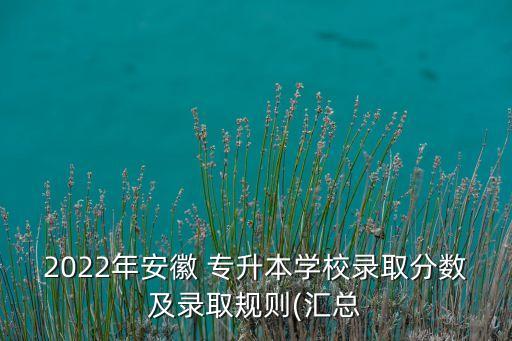 2022年安徽 专升本学校录取分数及录取规则(汇总